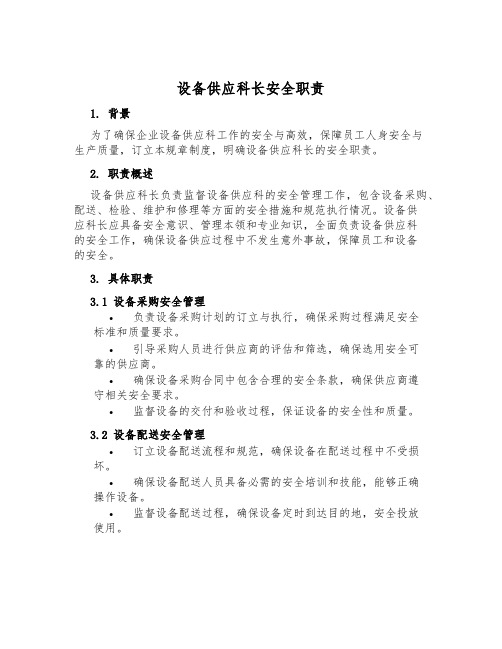 设备供应科长安全职责

1. 背景

为了确保企业设备供应科工作的安全与高效，保障员工人身安全与生产质量，订立本规章制度，明确设备供应科长的安全职责。

2. 职责概述

设备供应科长负责监督设备供应科的安全管理工作，包含设备采购、配送、检验、维护和修理等方面的安全措施和规范执行情况。设备供应科长应具备安全意识、管理本领和专业知识，全面负责设备供应科的安全工作，确保设备供应过程中不发生意外事故，保障员工和设备的安全。

3. 具体职责

3.1 设备采购安全管理

• 负责设备采购计划的订立与执行，确保采购过程满足安全标准和质量要求。

• 引导采购人员进行供应商的评估和筛选，确保选用安全可靠的供应商。

• 确保设备采购合同中包含合理的安全条款，确保供应商遵守相关安全要求。

• 监督设备的交付和验收过程，保证设备的安全性和质量。

3.2 设备配送安全管理

• 订立设备配送流程和规范，确保设备在配送过程中不受损坏。

• 确保设备配送人员具备必需的安全培训和技能，能够正确操作设备。

• 监督设备配送过程，确保设备定时到达目的地，安全投放使用。